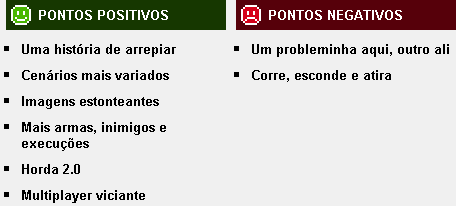 PONTOS POSITIVOS

- Uma história de arrepiar
- Cenários mais variados
- Imagens estonteantes
- Mais armas, inimigos e execuções
- Horda 2.0
- Multiplayer viciante

PONTOS NEGATIVOS

- Um probleminha aqui, outro ali
- Corre, esconde e atira